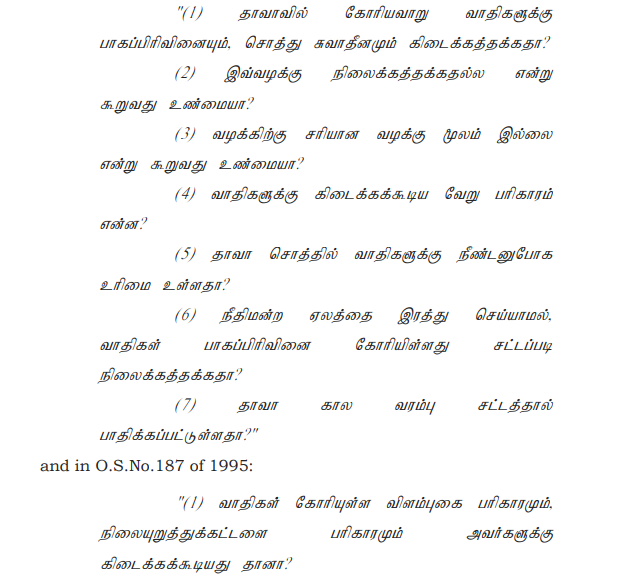 "(1) தாவாவில் கோரியவாறு வாதிகளுக்கு பாகப்பிரிவினையும், சொத்து சுவாதீனமும் கிடைக்கத்தக்கதா?

(2) இவ்வழக்கு நிலைக்கத்தக்கதல்ல என்று கூறுவது உண்மையா?

(3) வழக்கிற்கு சரியான வழக்கு மூலம் இல்லை என்று கூறுவது உண்மையா?

(4) வாதிகளுக்கு கிடைக்கக்கூடிய வேறு பரிகாரம் என்ன?

(5) தாவா சொத்தில் வாதிகளுக்கு நீண்டனுபோக உரிமை உள்ளதா?

(6) நீதிமன்ற ஏலத்தை இரத்து செய்யாமல், வாதிகள் பாகப்பிரிவினை கோரியிள்ளது சட்டப்படி நிலைக்கத்தக்கதா?

(7) தாவா கால வரம்பு சட்டத்தால் பாதிக்கப்பட்டுள்ளதா?"

and in O.S.No.187 of 1995:

"(1) வாதிகள் கோரியுள்ள விளம்புகை பரிகாரமும், நிலையுறுத்துக்கட்டளை பரிகாரமும் அவர்களுக்கு கிடைக்கக்கூடியது தானா?